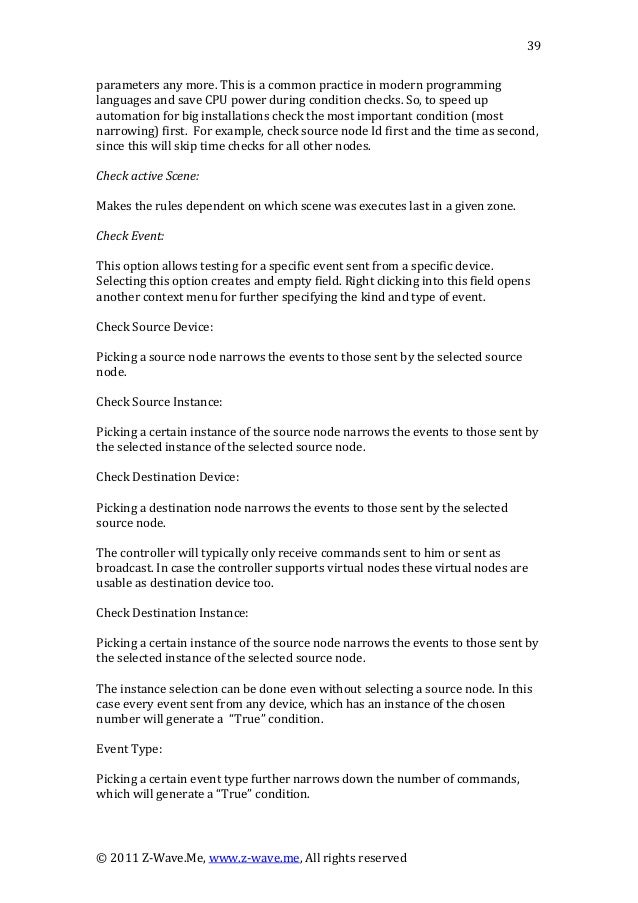 39

parameters any more. This is a common practice in modern programming languages and save CPU power during condition checks. So, to speed up automation for big installations check the most important condition (most narrowing) first. For example, check source node Id first and the time as second, since this will skip time checks for all other nodes.

Check active Scene:

Makes the rules dependent on which scene was executes last in a given zone.

Check Event:

This option allows testing for a specific event sent from a specific device. Selecting this option creates and empty field. Right clicking into this field opens another context menu for further specifying the kind and type of event.

Check Source Device:

Picking a source node narrows the events to those sent by the selected source node.

Check Source Instance:

Picking a certain instance of the source node narrows the events to those sent by the selected instance of the selected source node.

Check Destination Device:

Picking a destination node narrows the events to those sent by the selected source node.

The controller will typically only receive commands sent to him or sent as broadcast. In case the controller supports virtual nodes these virtual nodes are usable as destination device too.

Check Destination Instance:

Picking a certain instance of the source node narrows the events to those sent by the selected instance of the selected source node.

The instance selection can be done even without selecting a source node. In this case every event sent from any device, which has an instance of the chosen number will generate a "True" condition.

Event Type:

Picking a certain event type further narrows down the number of commands, which will generate a "True" condition.

© 2011 Z-Wave.Me, www.z-wave.me, All rights reserved